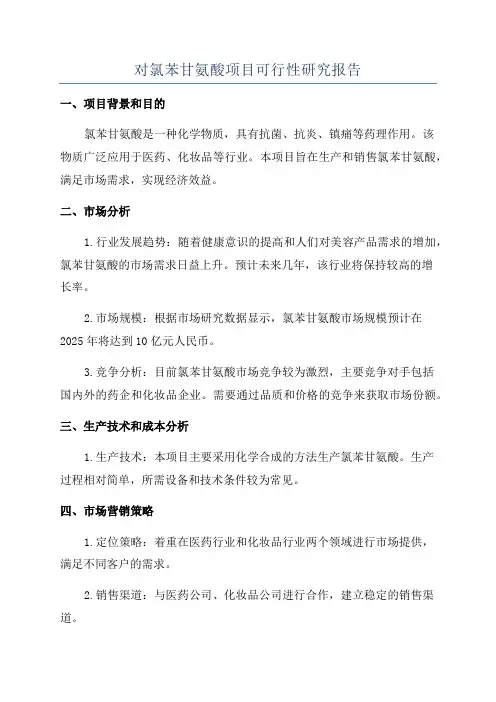 对氯苯甘氨酸项目可行性研究报告

一、项目背景和目的

氯苯甘氨酸是一种化学物质，具有抗菌、抗炎、镇痛等药理作用。该物质广泛应用于医药、化妆品等行业。本项目旨在生产和销售氯苯甘氨酸，满足市场需求，实现经济效益。

二、市场分析

1.行业发展趋势：随着健康意识的提高和人们对美容产品需求的增加，氯苯甘氨酸的市场需求日益上升。预计未来几年，该行业将保持较高的增长率。

2.市场规模：根据市场研究数据显示，氯苯甘氨酸市场规模预计在2025年将达到10亿元人民币。

3.竞争分析：目前氯苯甘氨酸市场竞争较为激烈，主要竞争对手包括国内外的药企和化妆品企业。需要通过品质和价格的竞争来获取市场份额。

三、生产技术和成本分析

1.生产技术：本项目主要采用化学合成的方法生产氯苯甘氨酸。生产过程相对简单，所需设备和技术条件较为常见。

四、市场营销策略

1.定位策略：着重在医药行业和化妆品行业两个领域进行市场提供，满足不同客户的需求。

2.销售渠道：与医药公司、化妆品公司进行合作，建立稳定的销售渠道。